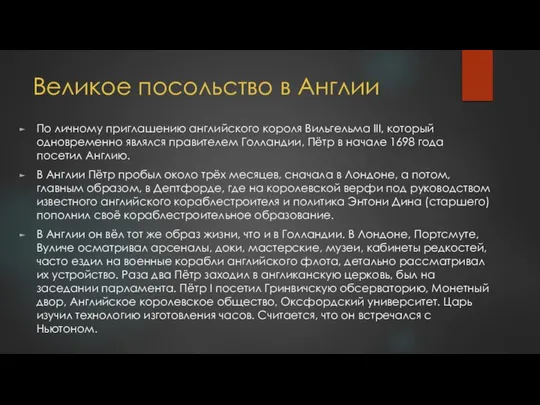 Великое посольство в Англии

По личному приглашению английского короля Вильгельма III, который одновременно являлся правителем Голландии, Пётр в начале 1698 года посетил Англию.

В Англии Пётр пробыл около трёх месяцев, сначала в Лондоне, а потом, главным образом, в Дептфорде, где на королевской верфи под руководством известного английского кораблестроителя и политика Энтони Дина (старшего) пополнил своё кораблестроительное образование.

В Англии он вёл тот же образ жизни, что и в Голландии. В Лондоне, Портсмуте, Вуличе осматривал арсеналы, доки, мастерские, музеи, кабинеты редкостей, часто ездил на военные корабли английского флота, детально рассматривал их устройство. Раза два Пётр заходил в англиканскую церковь, был на заседании парламента. Пётр I посетил Гринвичскую обсерваторию, Монетный двор, Английское королевское общество, Оксфордский университет. Царь изучил технологию изготовления часов. Считается, что он встречался с Ньютоном.